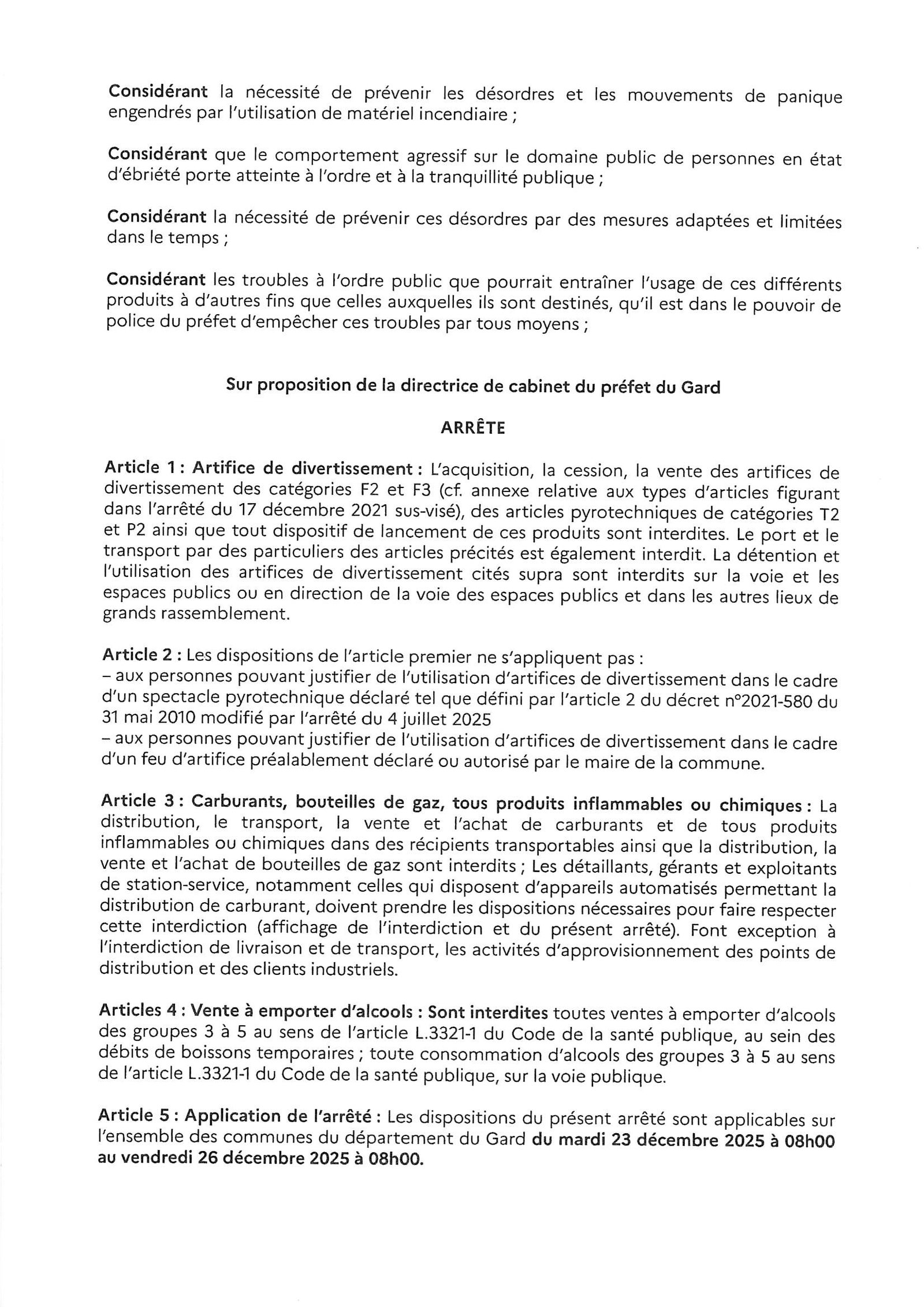 Considérant la nécessité de prévenir les désordres et les mouvements de panique engendrés par l'utilisation de matériel incendiaire ;

Considérant que le comportement agressif sur le domaine public de personnes en état d'ébriété porte atteinte à l'ordre et à la tranquillité publique ;

Considérant la nécessité de prévenir ces désordres par des mesures adaptées et limitées dans le temps ;

Considérant les troubles à l'ordre public que pourrait entraîner l'usage de ces différents produits à d'autres fins que celles auxquelles ils sont destinés, qu'il est dans le pouvoir de police du préfet d'empêcher ces troubles par tous moyens ;

Sur proposition de la directrice de cabinet du préfet du Gard

ARRÊTE

Article 1 : Artifice de divertissement : L'acquisition, la cession, la vente des artifices de divertissement des catégories F2 et F3 (cf. annexe relative aux types d'articles figurant dans l'arrêté du 17 décembre 2021 sus-visé), des articles pyrotechniques de catégories T2 et P2 ainsi que tout dispositif de lancement de ces produits sont interdites. Le port et le transport par des particuliers des articles précités est également interdit. La détention et l'utilisation des artifices de divertissement cités supra sont interdits sur la voie et les espaces publics ou en direction de la voie des espaces publics et dans les autres lieux de grands rassemblement.

Article 2 : Les dispositions de l'article premier ne s'appliquent pas :
– aux personnes pouvant justifier de l'utilisation d'artifices de divertissement dans le cadre d'un spectacle pyrotechnique déclaré tel que défini par l'article 2 du décret n°2021-580 du 31 mai 2010 modifié par l'arrêté du 4 juillet 2025
– aux personnes pouvant justifier de l'utilisation d'artifices de divertissement dans le cadre d'un feu d'artifice préalablement déclaré ou autorisé par le maire de la commune.

Article 3 : Carburants, bouteilles de gaz, tous produits inflammables ou chimiques : La distribution, le transport, la vente et l'achat de carburants et de tous produits inflammables ou chimiques dans des récipients transportables ainsi que la distribution, la vente et l'achat de bouteilles de gaz sont interdits ; Les détaillants, gérants et exploitants de station-service, notamment celles qui disposent d'appareils automatisés permettant la distribution de carburant, doivent prendre les dispositions nécessaires pour faire respecter cette interdiction (affichage de l'interdiction et du présent arrêté). Font exception à l'interdiction de livraison et de transport, les activités d'approvisionnement des points de distribution et des clients industriels.

Articles 4 : Vente à emporter d'alcools : Sont interdites toutes ventes à emporter d'alcools des groupes 3 à 5 au sens de l'article L.3321-1 du Code de la santé publique, au sein des débits de boissons temporaires ; toute consommation d'alcools des groupes 3 à 5 au sens de l'article L.3321-1 du Code de la santé publique, sur la voie publique.

Article 5 : Application de l'arrêté : Les dispositions du présent arrêté sont applicables sur l'ensemble des communes du département du Gard du mardi 23 décembre 2025 à 08h00 au vendredi 26 décembre 2025 à 08h00.